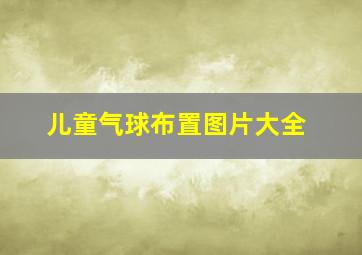 儿童气球布置图片大全